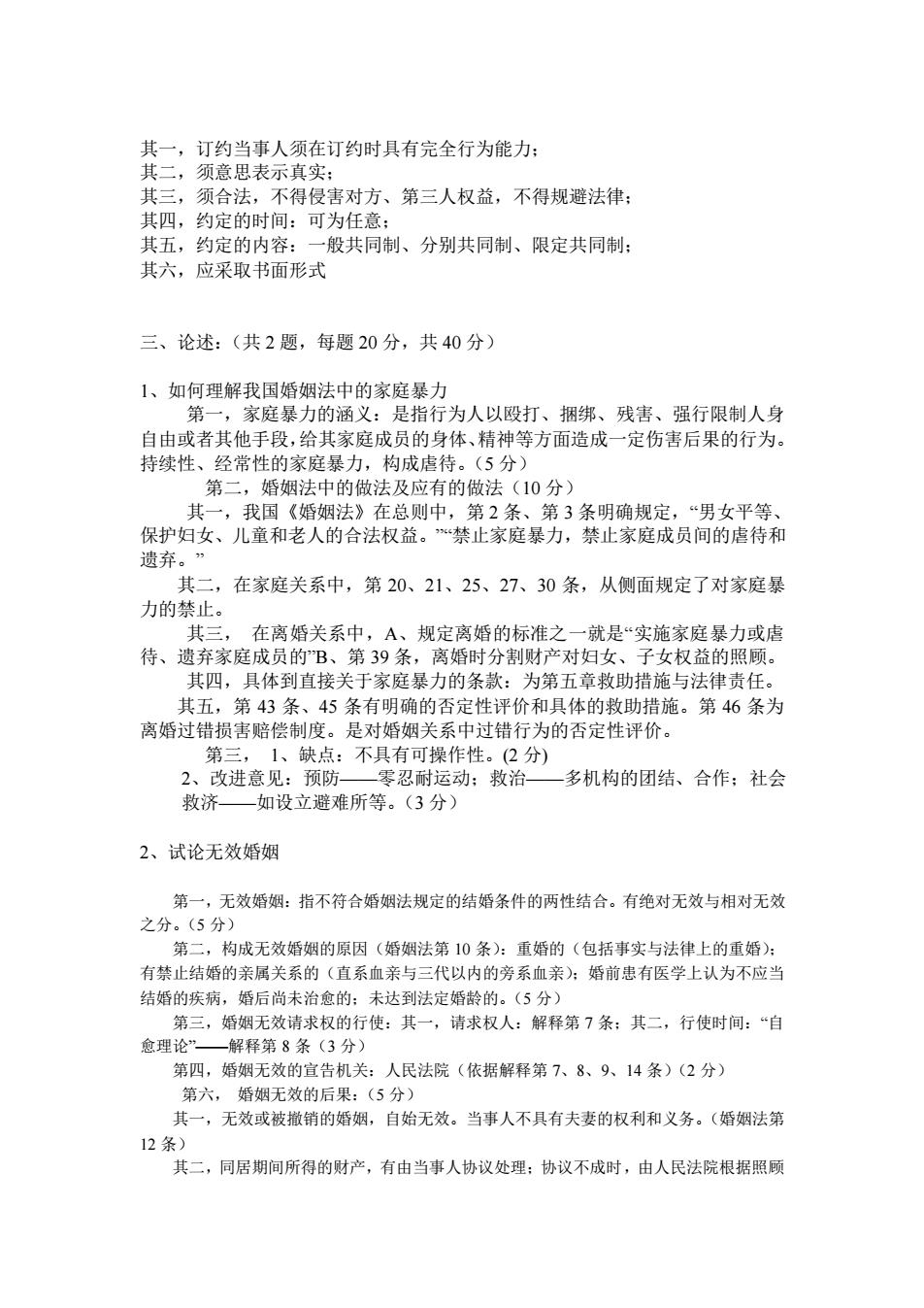 其一，订约当事人须在订约时具有完全行为能力；
其二，须意思表示真实；
其三，须合法，不得侵害对方、第三人权益，不得规避法律；
其四，约定的时间：可为任意；
其五，约定的内容：一般共同制、分别共同制、限定共同制；
其六，应采取书面形式

三、论述：（共 2 题，每题 20 分，共 40 分）

1、如何理解我国婚姻法中的家庭暴力
第一，家庭暴力的涵义：是指行为人以殴打、捆绑、残害、强行限制人身自由或者其他手段，给其家庭成员的身体、精神等方面造成一定伤害后果的行为。持续性、经常性的家庭暴力，构成虐待。（5 分）
第二，婚姻法中的做法及应有的做法（10 分）
其一，我国《婚姻法》在总则中，第 2 条、第 3 条明确规定，“男女平等、保护妇女、儿童和老人的合法权益。”“禁止家庭暴力，禁止家庭成员间的虐待和遗弃。”
其二，在家庭关系中，第 20、21、25、27、30 条，从侧面规定了对家庭暴力的禁止。
其三， 在离婚关系中，A、规定离婚的标准之一就是“实施家庭暴力或虐待、遗弃家庭成员的”B、第 39 条，离婚时分割财产对妇女、子女权益的照顾。
其四，具体到直接关于家庭暴力的条款：为第五章救助措施与法律责任。
其五，第 43 条、45 条有明确的否定性评价和具体的救助措施。第 46 条为离婚过错损害赔偿制度。是对婚姻关系中过错行为的否定性评价。
第三， 1、缺点：不具有可操作性。(2 分)
2、改进意见：预防——零忍耐运动；救治——多机构的团结、合作；社会救济——如设立避难所等。（3 分）

2、试论无效婚姻

第一，无效婚姻：指不符合婚姻法规定的结婚条件的两性结合。有绝对无效与相对无效之分。（5 分）
第二，构成无效婚姻的原因（婚姻法第 10 条）：重婚的（包括事实与法律上的重婚）；有禁止结婚的亲属关系的（直系血亲与三代以内的旁系血亲）；婚前患有医学上认为不应当结婚的疾病，婚后尚未治愈的；未达到法定婚龄的。（5 分）
第三，婚姻无效请求权的行使：其一，请求权人：解释第 7 条；其二，行使时间：“自愈理论”——解释第 8 条（3 分）
第四，婚姻无效的宣告机关：人民法院（依据解释第 7、8、9、14 条）（2 分）
第六， 婚姻无效的后果：（5 分）
其一，无效或被撤销的婚姻，自始无效。当事人不具有夫妻的权利和义务。（婚姻法第 12 条）
其二，同居期间所得的财产，有由当事人协议处理；协议不成时，由人民法院根据照顾